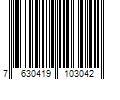 7 630419 103042